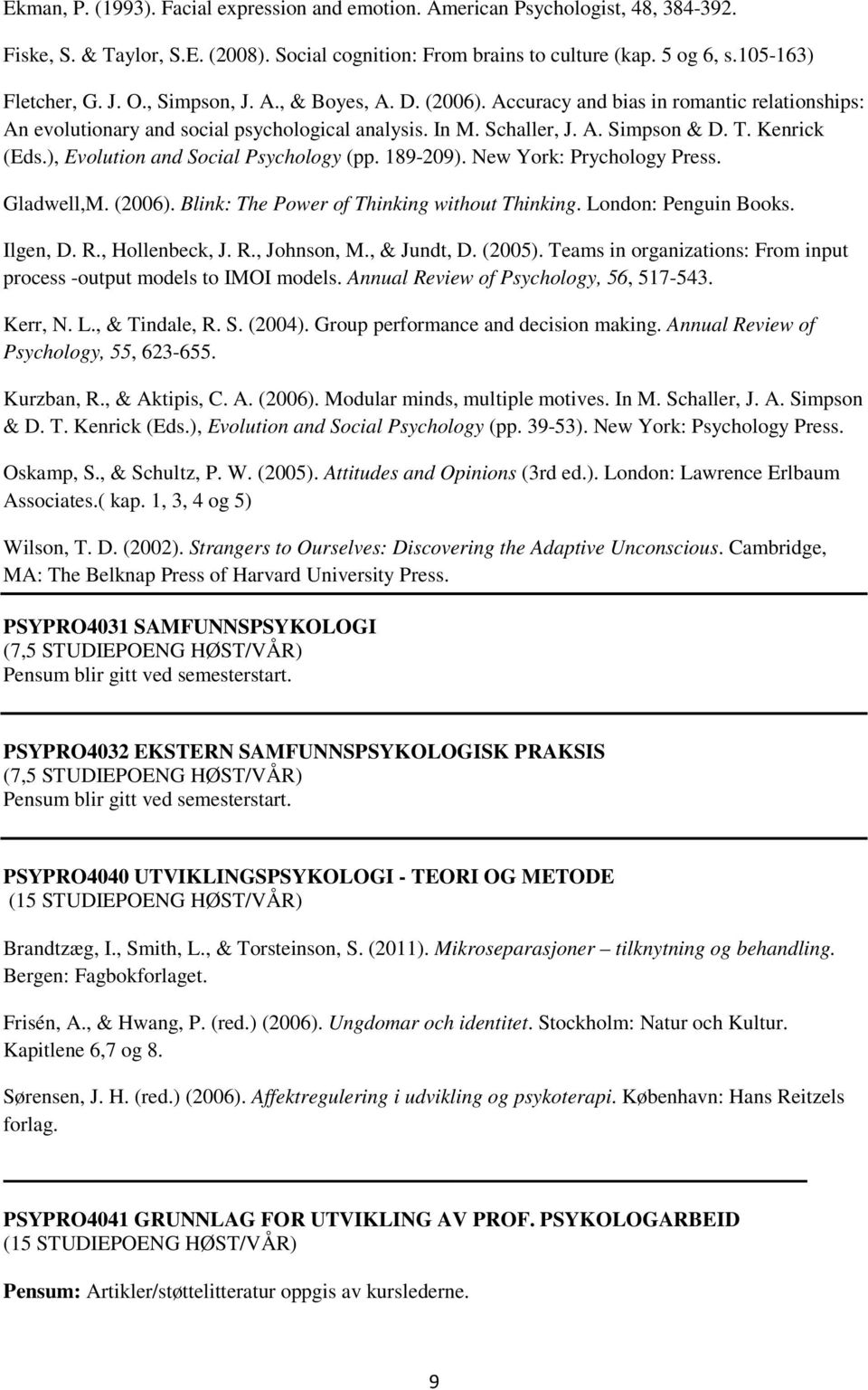 Ekman, P. (1993). Facial expression and emotion. American Psychologist, 48, 384-392.

Fiske, S. & Taylor, S.E. (2008). Social cognition: From brains to culture (kap. 5 og 6, s.105-163)

Fletcher, G. J. O., Simpson, J. A., & Boyes, A. D. (2006). Accuracy and bias in romantic relationships: An evolutionary and social psychological analysis. In M. Schaller, J. A. Simpson & D. T. Kenrick (Eds.), Evolution and Social Psychology (pp. 189-209). New York: Prychology Press.

Gladwell,M. (2006). Blink: The Power of Thinking without Thinking. London: Penguin Books.

Ilgen, D. R., Hollenbeck, J. R., Johnson, M., & Jundt, D. (2005). Teams in organizations: From input process -output models to IMOI models. Annual Review of Psychology, 56, 517-543.

Kerr, N. L., & Tindale, R. S. (2004). Group performance and decision making. Annual Review of Psychology, 55, 623-655.

Kurzban, R., & Aktipis, C. A. (2006). Modular minds, multiple motives. In M. Schaller, J. A. Simpson & D. T. Kenrick (Eds.), Evolution and Social Psychology (pp. 39-53). New York: Psychology Press.

Oskamp, S., & Schultz, P. W. (2005). Attitudes and Opinions (3rd ed.). London: Lawrence Erlbaum Associates.( kap. 1, 3, 4 og 5)

Wilson, T. D. (2002). Strangers to Ourselves: Discovering the Adaptive Unconscious. Cambridge, MA: The Belknap Press of Harvard University Press.

PSYPRO4031 SAMFUNNSPSYKOLOGI
(7,5 STUDIEPOENG HØST/VÅR)
Pensum blir gitt ved semesterstart.

PSYPRO4032 EKSTERN SAMFUNNSPSYKOLOGISK PRAKSIS
(7,5 STUDIEPOENG HØST/VÅR)
Pensum blir gitt ved semesterstart.

PSYPRO4040 UTVIKLINGSPSYKOLOGI - TEORI OG METODE
(15 STUDIEPOENG HØST/VÅR)

Brandtzæg, I., Smith, L., & Torsteinson, S. (2011). Mikroseparasjoner – tilknytning og behandling. Bergen: Fagbokforlaget.

Frisén, A., & Hwang, P. (red.) (2006). Ungdomar och identitet. Stockholm: Natur och Kultur. Kapitlene 6,7 og 8.

Sørensen, J. H. (red.) (2006). Affektregulering i udvikling og psykoterapi. København: Hans Reitzels forlag.

PSYPRO4041 GRUNNLAG FOR UTVIKLING AV PROF. PSYKOLOGARBEID
(15 STUDIEPOENG HØST/VÅR)

Pensum: Artikler/støttelitteratur oppgis av kurslederne.

9